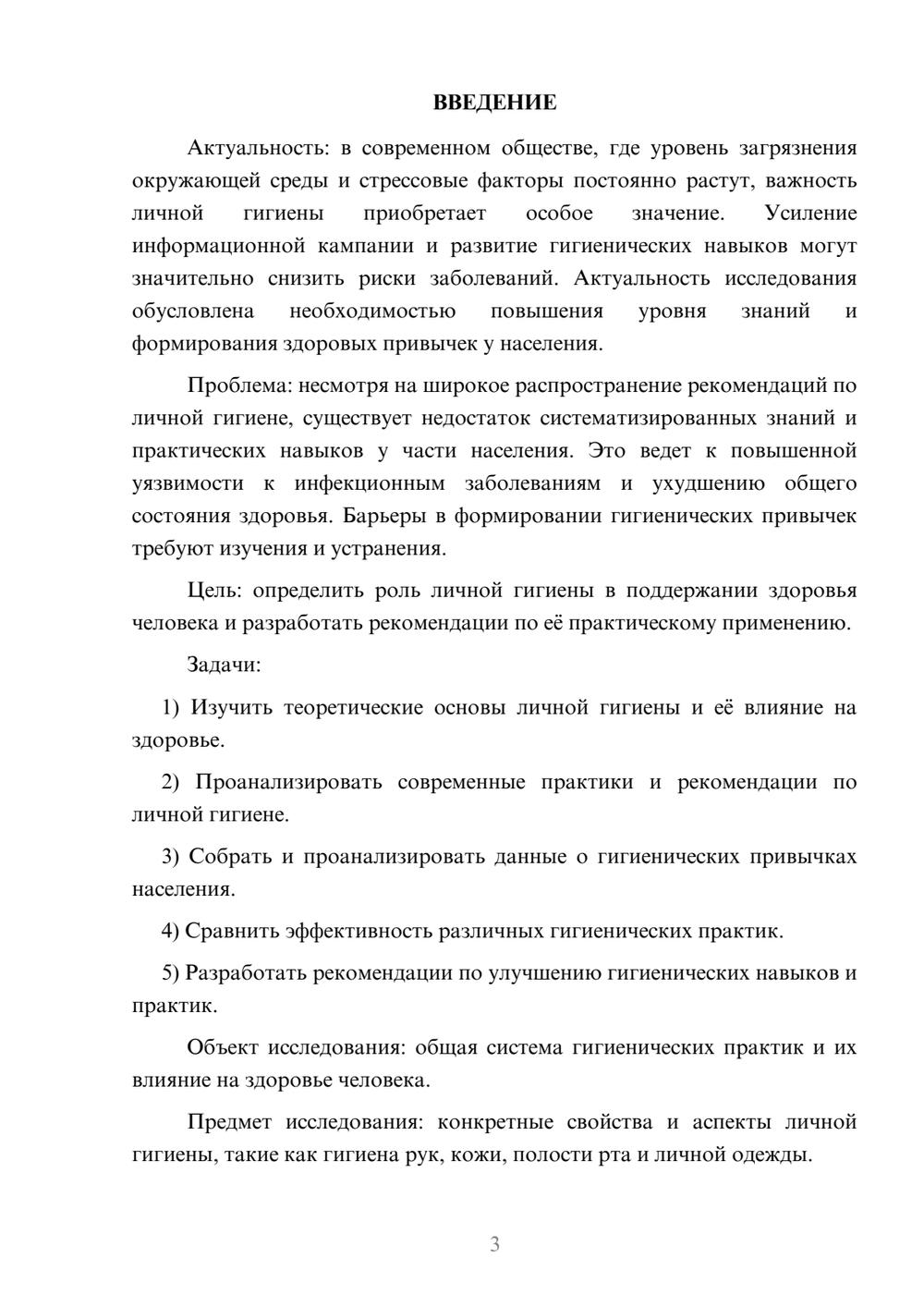 ВВЕДЕНИЕ

Актуальность: в современном обществе, где уровень загрязнения окружающей среды и стрессовые факторы постоянно растут, важность личной гигиены приобретает особое значение. Усиление информационной кампании и развитие гигиенических навыков могут значительно снизить риски заболеваний. Актуальность исследования обусловлена необходимостью повышения уровня знаний и формирования здоровых привычек у населения.

Проблема: несмотря на широкое распространение рекомендаций по личной гигиене, существует недостаток систематизированных знаний и практических навыков у части населения. Это ведет к повышенной уязвимости к инфекционным заболеваниям и ухудшению общего состояния здоровья. Барьеры в формировании гигиенических привычек требуют изучения и устранения.

Цель: определить роль личной гигиены в поддержании здоровья человека и разработать рекомендации по её практическому применению.

Задачи:

1) Изучить теоретические основы личной гигиены и её влияние на здоровье.

2) Проанализировать современные практики и рекомендации по личной гигиене.

3) Собрать и проанализировать данные о гигиенических привычках населения.

4) Сравнить эффективность различных гигиенических практик.

5) Разработать рекомендации по улучшению гигиенических навыков и практик.

Объект исследования: общая система гигиенических практик и их влияние на здоровье человека.

Предмет исследования: конкретные свойства и аспекты личной гигиены, такие как гигиена рук, кожи, полости рта и личной одежды.

3